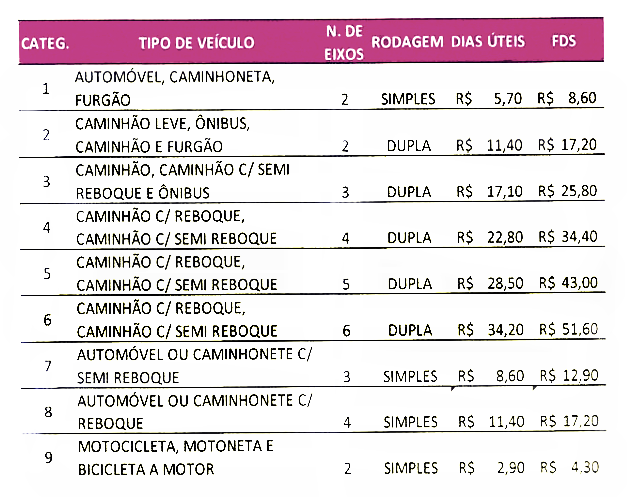 | CATEG. | TIPO DE VEÍCULO | N. DE EIXOS | RODAGEM | DIAS ÚTEIS | FDS |
|---|---|---|---|---|---|
| 1 | AUTOMÓVEL, CAMINHONETA, FURGÃO | 2 | SIMPLES | R$ 5,70 | R$ 8,60 |
| 2 | CAMINHÃO LEVE, ÔNIBUS, CAMINHÃO E FURGÃO | 2 | DUPLA | R$ 11,40 | R$ 17,20 |
| 3 | CAMINHÃO, CAMINHÃO C/ SEMI REBOQUE E ÔNIBUS | 3 | DUPLA | R$ 17,10 | R$ 25,80 |
| 4 | CAMINHÃO C/ REBOQUE, CAMINHÃO C/ SEMI REBOQUE | 4 | DUPLA | R$ 22,80 | R$ 34,40 |
| 5 | CAMINHÃO C/ REBOQUE, CAMINHÃO C/ SEMI REBOQUE | 5 | DUPLA | R$ 28,50 | R$ 43,00 |
| 6 | CAMINHÃO C/ REBOQUE, CAMINHÃO C/ SEMI REBOQUE | 6 | DUPLA | R$ 34,20 | R$ 51,60 |
| 7 | AUTOMÓVEL OU CAMINHONETE C/ SEMI REBOQUE | 3 | SIMPLES | R$ 8,60 | R$ 12,90 |
| 8 | AUTOMÓVEL OU CAMINHONETE C/ REBOQUE | 4 | SIMPLES | R$ 11,40 | R$ 17,20 |
| 9 | MOTOCICLETA, MOTONETA E BICICLETA A MOTOR | 2 | SIMPLES | R$ 2,90 | R$ 4,30 |